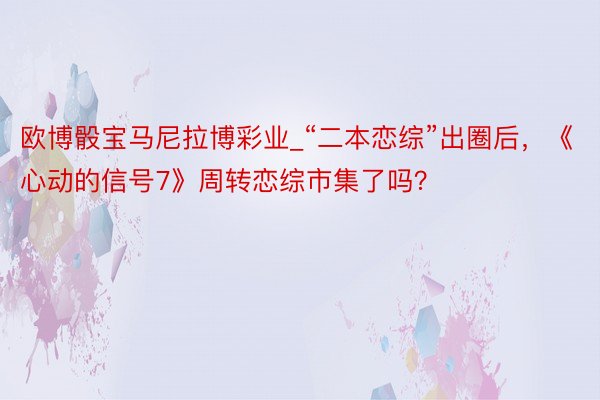 欧博骰宝马尼拉博彩业_“二本恋综”出圈后，《心动的信号7》周转恋综市集了吗?